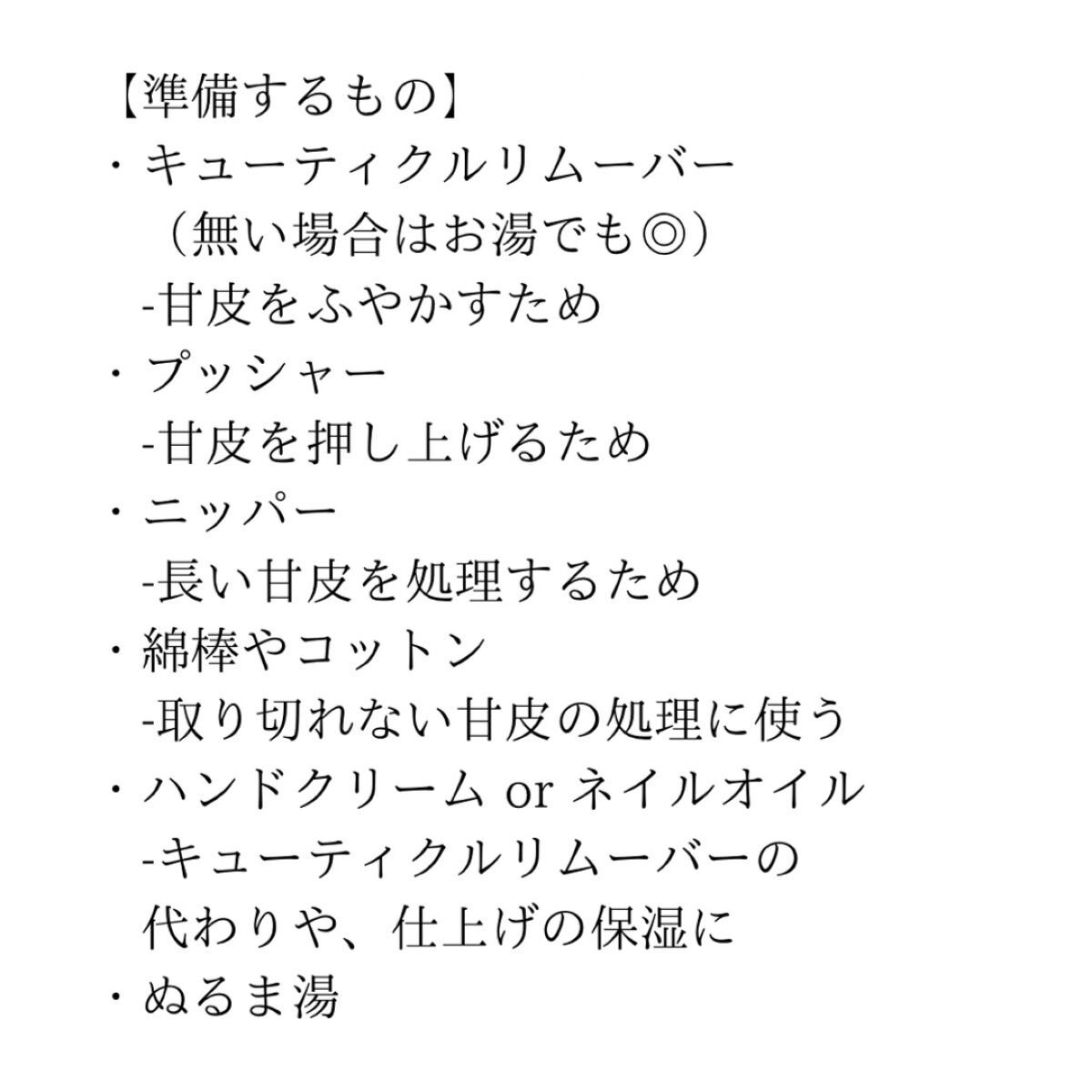 【準備するもの】
・キューティクルリムーバー
（無い場合はお湯でも◎）
-甘皮をふやかすため
・プッシャー
-甘皮を押し上げるため
・ニッパー
-長い甘皮を処理するため
・綿棒やコットン
-取り切れない甘皮の処理に使う
・ハンドクリーム or ネイルオイル
-キューティクルリムーバーの代わりや、仕上げの保湿に
・ぬるま湯